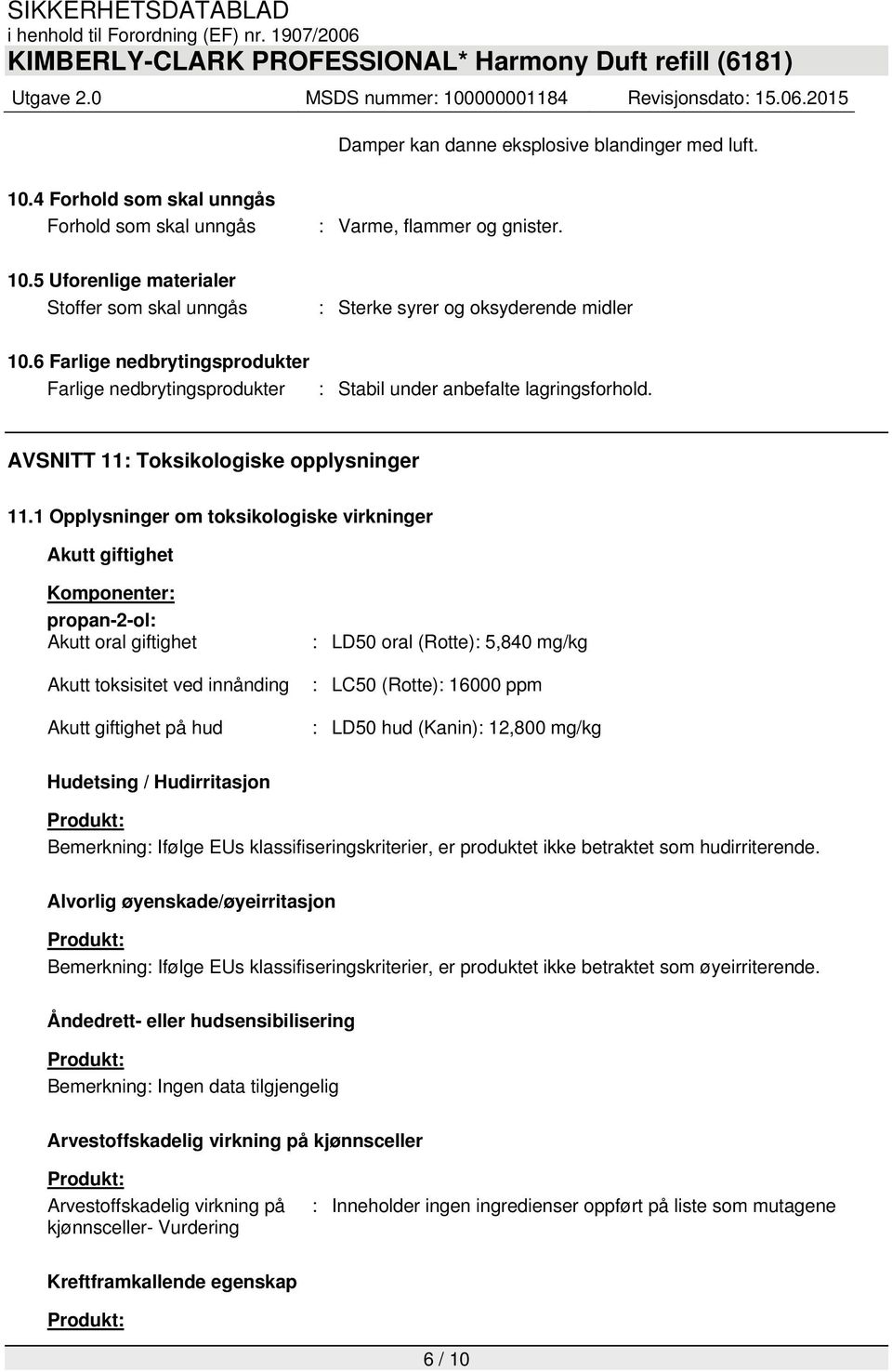 SIKKERHETSDATABLAD
i henhold til Forordning (EF) nr. 1907/2006
KIMBERLY-CLARK PROFESSIONAL* Harmony Duft refill (6181)
Utgave 2.0 MSDS nummer: 100000001184 Revisjonsdato: 15.06.2015

Damper kan danne eksplosive blandinger med luft.

10.4 Forhold som skal unngås
Forhold som skal unngås : Varme, flammer og gnister.

10.5 Uforenlige materialer
Stoffer som skal unngås : Sterke syrer og oksyderende midler

10.6 Farlige nedbrytingsprodukter
Farlige nedbrytingsprodukter : Stabil under anbefalte lagringsforhold.

AVSNITT 11: Toksikologiske opplysninger

11.1 Opplysninger om toksikologiske virkninger

Akutt giftighet

Komponenter:
propan-2-ol:
Akutt oral giftighet : LD50 oral (Rotte): 5,840 mg/kg

Akutt toksisitet ved innånding : LC50 (Rotte): 16000 ppm

Akutt giftighet på hud : LD50 hud (Kanin): 12,800 mg/kg

Hudetsing / Hudirritasjon

Produkt:
Bemerkning: Ifølge EUs klassifiseringskriterier, er produktet ikke betraktet som hudirriterende.

Alvorlig øyenskade/øyeirritasjon

Produkt:
Bemerkning: Ifølge EUs klassifiseringskriterier, er produktet ikke betraktet som øyeirriterende.

Åndedrett- eller hudsensibilisering

Produkt:
Bemerkning: Ingen data tilgjengelig

Arvestoffskadelig virkning på kjønnsceller

Produkt:
Arvestoffskadelig virkning på kjønnsceller- Vurdering : Inneholder ingen ingredienser oppført på liste som mutagene

Kreftframkallende egenskap

Produkt:

6 / 10